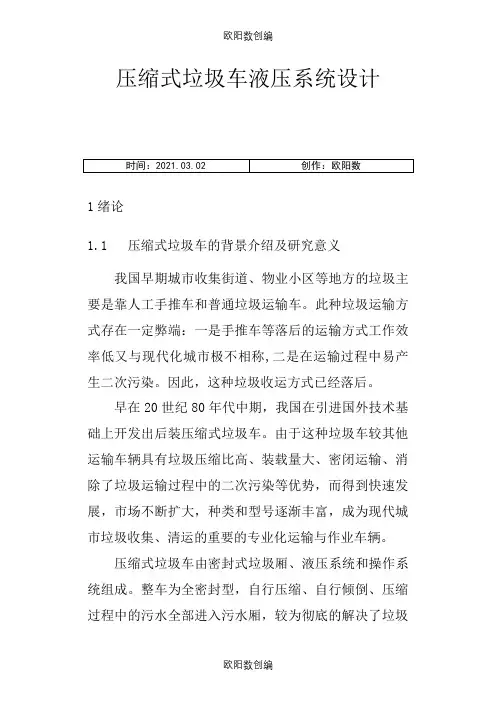 欧阳数创编

压缩式垃圾车液压系统设计

| 时间：2021.03.02 | 创作：欧阳数 |
|---|---|

1 绪论

1.1　压缩式垃圾车的背景介绍及研究意义

我国早期城市收集街道、物业小区等地方的垃圾主要是靠人工手推车和普通垃圾运输车。此种垃圾运输方式存在一定弊端：一是手推车等落后的运输方式工作效率低又与现代化城市极不相称，二是在运输过程中易产生二次污染。因此，这种垃圾收运方式已经落后。

早在 20 世纪 80 年代中期，我国在引进国外技术基础上开发出后装压缩式垃圾车。由于这种垃圾车较其他运输车辆具有垃圾压缩比高、装载量大、密闭运输、消除了垃圾运输过程中的二次污染等优势，而得到快速发展，市场不断扩大，种类和型号逐渐丰富，成为现代城市垃圾收集、清运的重要的专业化运输与作业车辆。

压缩式垃圾车由密封式垃圾厢、液压系统和操作系统组成。整车为全密封型，自行压缩、自行倾倒、压缩过程中的污水全部进入污水厢，较为彻底的解决了垃圾

欧阳数创编